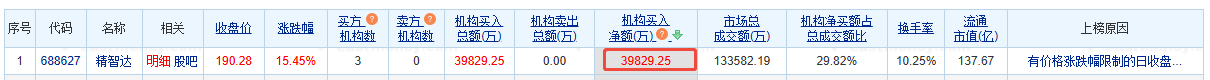 | 序号 | 代码 | 名称 | 相关 | 收盘价 | 涨跌幅 | 买方机构数 | 卖方机构数 | 机构买入总额(万) | 机构卖出总额(万) | 机构买入净额(万) | 市场总成交额(万) | 机构净买额占总成交额比 | 换手率 | 流通市值(亿) | 上榜原因 |
|---|---|---|---|---|---|---|---|---|---|---|---|---|---|---|---|
| 1 | 688627 | 精智达 | 明细 股吧 | 190.28 | 15.45% | 3 | 0 | 39829.25 | 0.00 | 39829.25 | 133582.19 | 29.82% | 10.25% | 137.67 | 有价格涨跌幅限制的日收盘... |